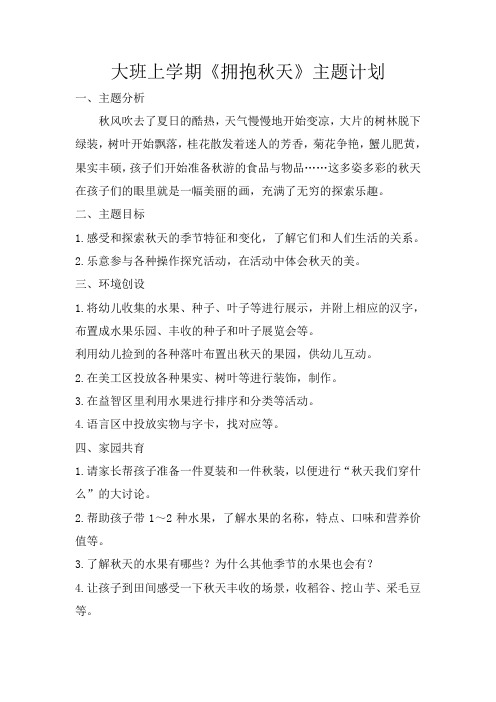 大班上学期《拥抱秋天》主题计划

一、主题分析

秋风吹去了夏日的酷热，天气慢慢地开始变凉，大片的树林脱下绿装，树叶开始飘落，桂花散发着迷人的芳香，菊花争艳，蟹儿肥黄，果实丰硕，孩子们开始准备秋游的食品与物品……这多姿多彩的秋天在孩子们的眼里就是一幅美丽的画，充满了无穷的探索乐趣。

二、主题目标

1.感受和探索秋天的季节特征和变化，了解它们和人们生活的关系。

2.乐意参与各种操作探究活动，在活动中体会秋天的美。

三、环境创设

1.将幼儿收集的水果、种子、叶子等进行展示，并附上相应的汉字，布置成水果乐园、丰收的种子和叶子展览会等。

利用幼儿捡到的各种落叶布置出秋天的果园，供幼儿互动。

2.在美工区投放各种果实、树叶等进行装饰，制作。

3.在益智区里利用水果进行排序和分类等活动。

4.语言区中投放实物与字卡，找对应等。

四、家园共育

1.请家长帮孩子准备一件夏装和一件秋装，以便进行“秋天我们穿什么”的大讨论。

2.帮助孩子带 1～2 种水果，了解水果的名称，特点、口味和营养价值等。

3.了解秋天的水果有哪些？为什么其他季节的水果也会有？

4.让孩子到田间感受一下秋天丰收的场景，收稻谷、挖山芋、采毛豆等。